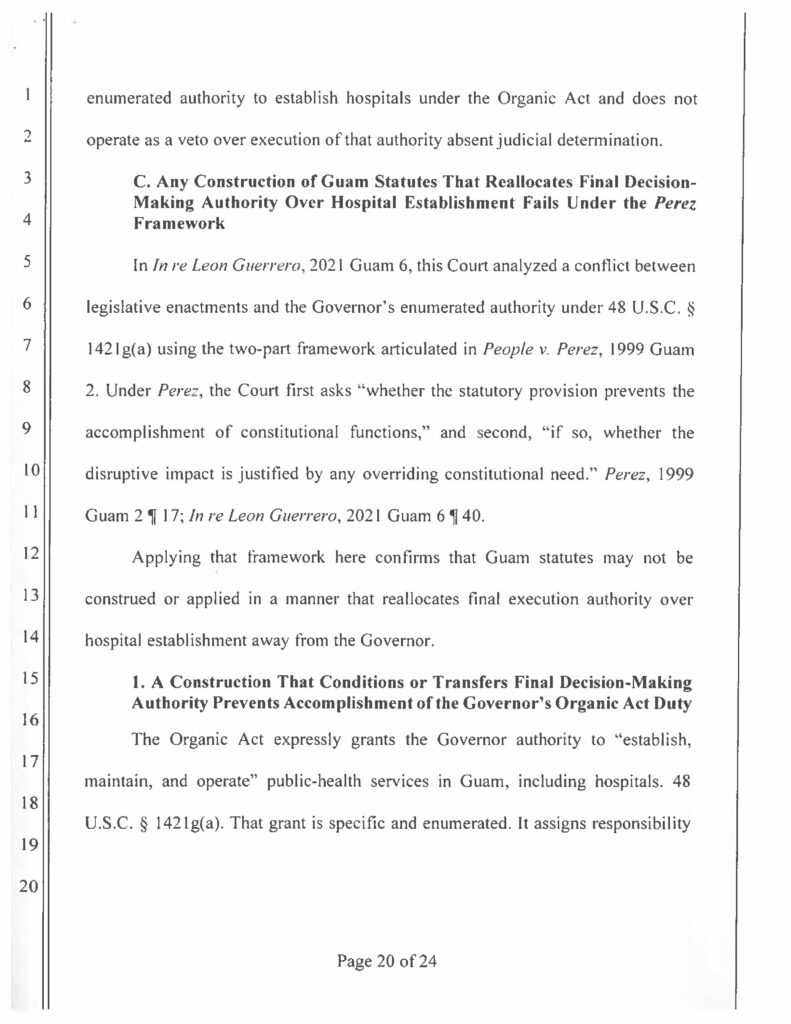 1
2
3
4
5
6
7
8
9
10
11
12
13
14
15
16
17
18
19
20

enumerated authority to establish hospitals under the Organic Act and does not operate as a veto over execution of that authority absent judicial determination.

C. Any Construction of Guam Statutes That Reallocates Final Decision-Making Authority Over Hospital Establishment Fails Under the Perez Framework

In In re Leon Guerrero, 2021 Guam 6, this Court analyzed a conflict between legislative enactments and the Governor's enumerated authority under 48 U.S.C. § 1421g(a) using the two-part framework articulated in People v. Perez, 1999 Guam 2. Under Perez, the Court first asks "whether the statutory provision prevents the accomplishment of constitutional functions," and second, "if so, whether the disruptive impact is justified by any overriding constitutional need." Perez, 1999 Guam 2 ¶ 17; In re Leon Guerrero, 2021 Guam 6 ¶ 40.

Applying that framework here confirms that Guam statutes may not be construed or applied in a manner that reallocates final execution authority over hospital establishment away from the Governor.

1. A Construction That Conditions or Transfers Final Decision-Making Authority Prevents Accomplishment of the Governor's Organic Act Duty

The Organic Act expressly grants the Governor authority to "establish, maintain, and operate" public-health services in Guam, including hospitals. 48 U.S.C. § 1421g(a). That grant is specific and enumerated. It assigns responsibility

Page 20 of 24